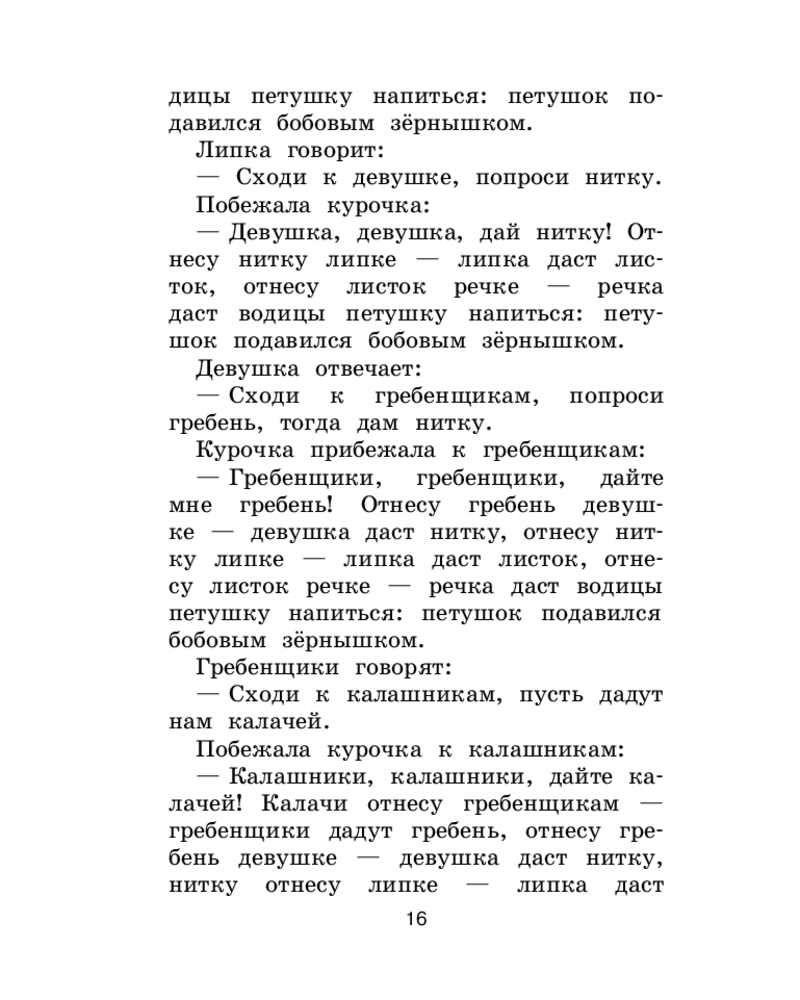 дицы петушку напиться: петушок подавился бобовым зёрнышком.

Липка говорит:

— Сходи к девушке, попроси нитку.

Побежала курочка:

— Девушка, девушка, дай нитку! Отнесу нитку липке — липка даст листок, отнесу листок речке — речка даст водицы петушку напиться: петушок подавился бобовым зёрнышком.

Девушка отвечает:

— Сходи к гребенщикам, попроси гребень, тогда дам нитку.

Курочка прибежала к гребенщикам:

— Гребенщики, гребенщики, дайте мне гребень! Отнесу гребень девушке — девушка даст нитку, отнесу нитку липке — липка даст листок, отнесу листок речке — речка даст водицы петушку напиться: петушок подавился бобовым зёрнышком.

Гребенщики говорят:

— Сходи к калашникам, пусть дадут нам калачей.

Побежала курочка к калашникам:

— Калашники, калашники, дайте калачей! Калачи отнесу гребенщикам — гребенщики дадут гребень, отнесу гребень девушке — девушка даст нитку, нитку отнесу липке — липка даст

16